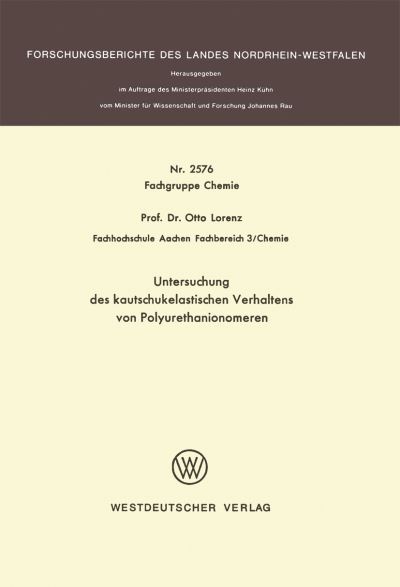 FORSCHUNGSBERICHTE DES LANDES NORDRHEIN-WESTFALEN

Herausgegeben

im Auftrage des Ministerpräsidenten Heinz Kühn

vom Minister für Wissenschaft und Forschung Johannes Rau

Nr. 2576
Fachgruppe Chemie

Prof. Dr. Otto Lorenz

Fachhochschule Aachen Fachbereich 3/Chemie

Untersuchung
des kautschukelastischen Verhaltens
von Polyurethanionomeren

WV

WESTDEUTSCHER VERLAG